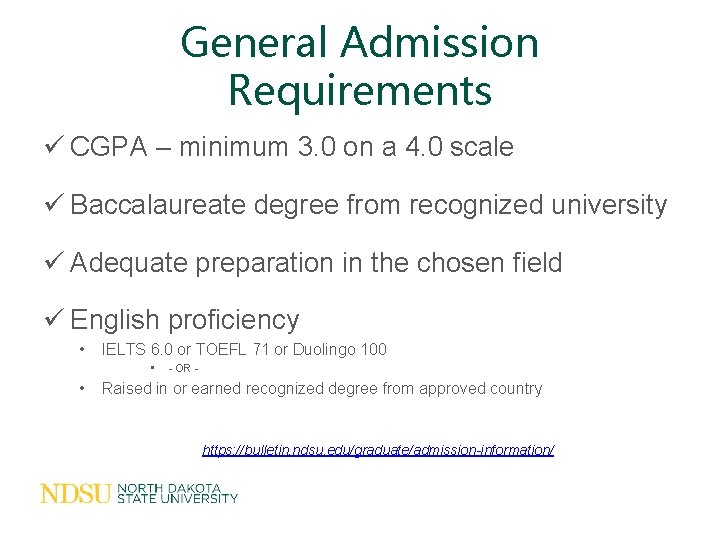 General Admission Requirements

✓ CGPA – minimum 3.0 on a 4.0 scale

✓ Baccalaureate degree from recognized university

✓ Adequate preparation in the chosen field

✓ English proficiency

• IELTS 6.0 or TOEFL 71 or Duolingo 100

• - OR -

• Raised in or earned recognized degree from approved country

https://bulletin.ndsu.edu/graduate/admission-information/

NDSU NORTH DAKOTA STATE UNIVERSITY